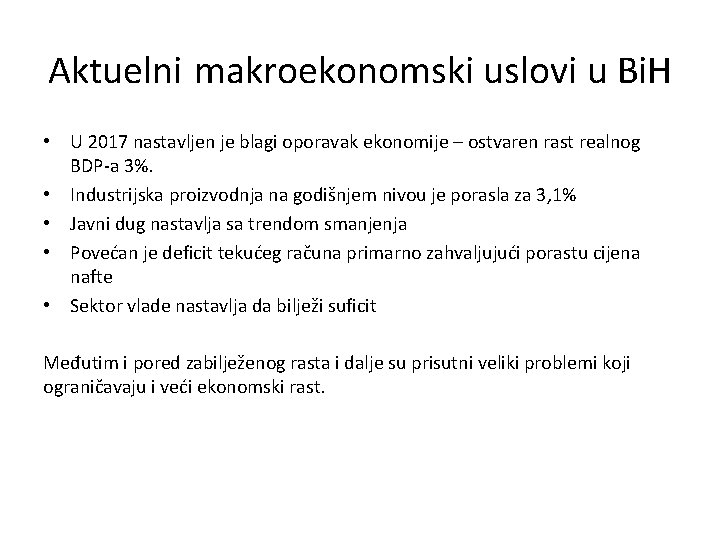 Aktuelni makroekonomski uslovi u BiH

• U 2017 nastavljen je blagi oporavak ekonomije – ostvaren rast realnog BDP-a 3%.
• Industrijska proizvodnja na godišnjem nivou je porasla za 3,1%
• Javni dug nastavlja sa trendom smanjenja
• Povećan je deficit tekućeg računa primarno zahvaljujući porastu cijena nafte
• Sektor vlade nastavlja da bilježi suficit

Međutim i pored zabilježenog rasta i dalje su prisutni veliki problemi koji ograničavaju i veći ekonomski rast.